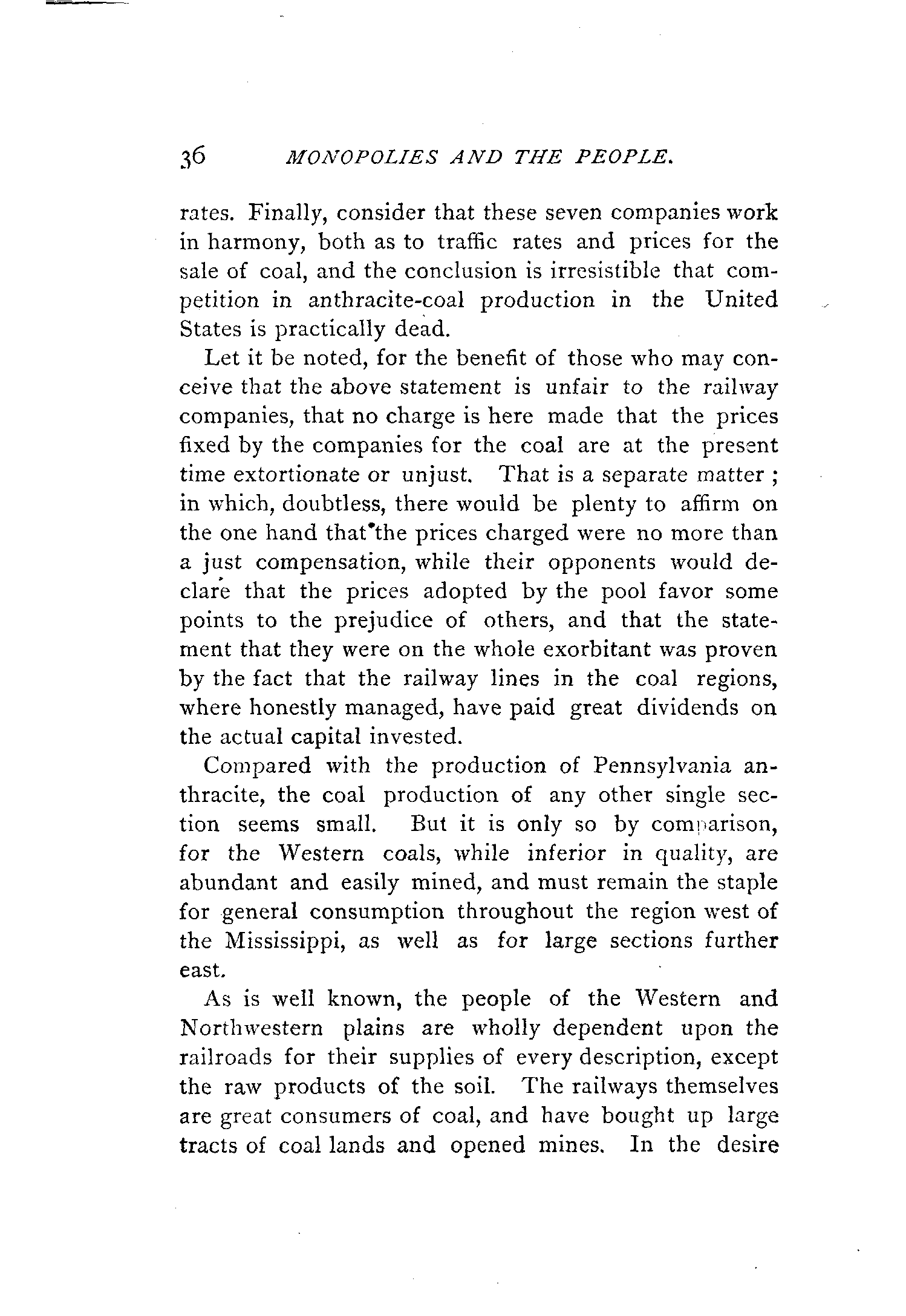 36 MONOPOLIES AND THE PEOPLE.

rates. Finally, consider that these seven companies work in harmony, both as to traffic rates and prices for the sale of coal, and the conclusion is irresistible that competition in anthracite-coal production in the United States is practically dead.

Let it be noted, for the benefit of those who may conceive that the above statement is unfair to the railway companies, that no charge is here made that the prices fixed by the companies for the coal are at the present time extortionate or unjust. That is a separate matter ; in which, doubtless, there would be plenty to affirm on the one hand that the prices charged were no more than a just compensation, while their opponents would declare that the prices adopted by the pool favor some points to the prejudice of others, and that the statement that they were on the whole exorbitant was proven by the fact that the railway lines in the coal regions, where honestly managed, have paid great dividends on the actual capital invested.

Compared with the production of Pennsylvania anthracite, the coal production of any other single section seems small. But it is only so by comparison, for the Western coals, while inferior in quality, are abundant and easily mined, and must remain the staple for general consumption throughout the region west of the Mississippi, as well as for large sections further east.

As is well known, the people of the Western and Northwestern plains are wholly dependent upon the railroads for their supplies of every description, except the raw products of the soil. The railways themselves are great consumers of coal, and have bought up large tracts of coal lands and opened mines. In the desire